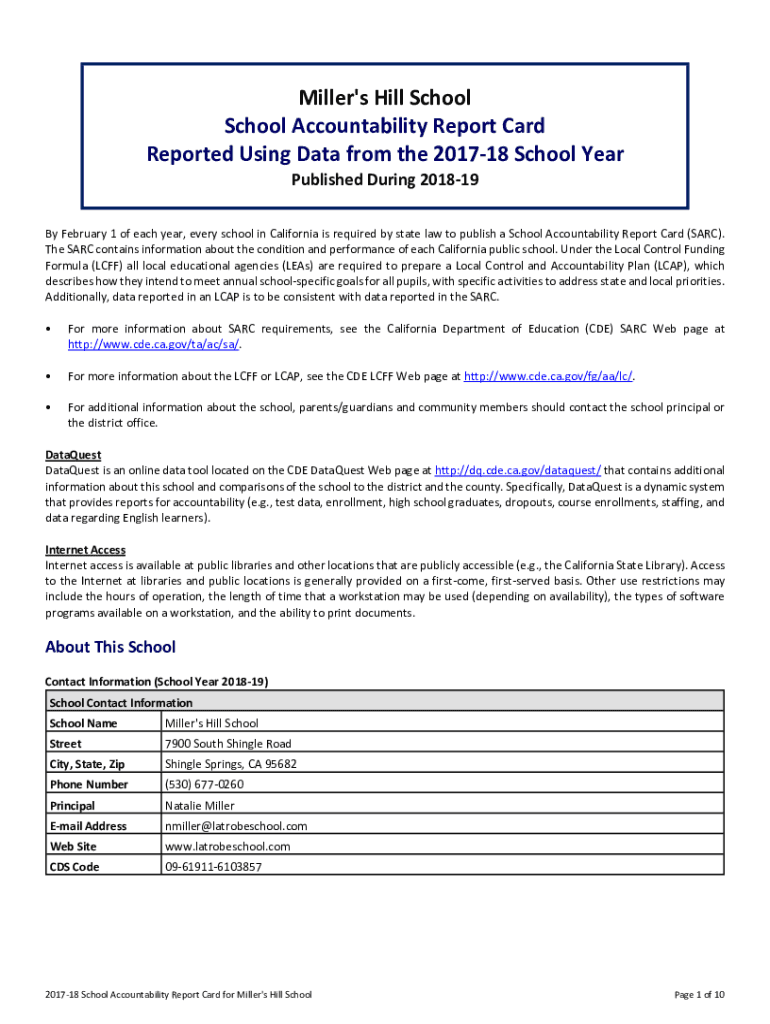 Miller's Hill School
School Accountability Report Card
Reported Using Data from the 2017-18 School Year
Published During 2018-19

By February 1 of each year, every school in California is required by state law to publish a School Accountability Report Card (SARC). The SARC contains information about the condition and performance of each California public school. Under the Local Control Funding Formula (LCFF) all local educational agencies (LEAs) are required to prepare a Local Control and Accountability Plan (LCAP), which describes how they intend to meet annual school-specific goals for all pupils, with specific activities to address state and local priorities. Additionally, data reported in an LCAP is to be consistent with data reported in the SARC.

• For more information about SARC requirements, see the California Department of Education (CDE) SARC Web page at http://www.cde.ca.gov/ta/ac/sa/.

• For more information about the LCFF or LCAP, see the CDE LCFF Web page at http://www.cde.ca.gov/fg/aa/lc/.

• For additional information about the school, parents/guardians and community members should contact the school principal or the district office.

DataQuest
DataQuest is an online data tool located on the CDE DataQuest Web page at http://dq.cde.ca.gov/dataquest/ that contains additional information about this school and comparisons of the school to the district and the county. Specifically, DataQuest is a dynamic system that provides reports for accountability (e.g., test data, enrollment, high school graduates, dropouts, course enrollments, staffing, and data regarding English learners).

Internet Access
Internet access is available at public libraries and other locations that are publicly accessible (e.g., the California State Library). Access to the Internet at libraries and public locations is generally provided on a first-come, first-served basis. Other use restrictions may include the hours of operation, the length of time that a workstation may be used (depending on availability), the types of software programs available on a workstation, and the ability to print documents.

About This School

Contact Information (School Year 2018-19)

| School Contact Information | |
|---|---|
| School Name | Miller's Hill School |
| Street | 7900 South Shingle Road |
| City, State, Zip | Shingle Springs, CA 95682 |
| Phone Number | (530) 677-0260 |
| Principal | Natalie Miller |
| E-mail Address | nmiller@latrobeschool.com |
| Web Site | www.latrobeschool.com |
| CDS Code | 09-61911-6103857 |

2017-18 School Accountability Report Card for Miller's Hill School

Page 1 of 10